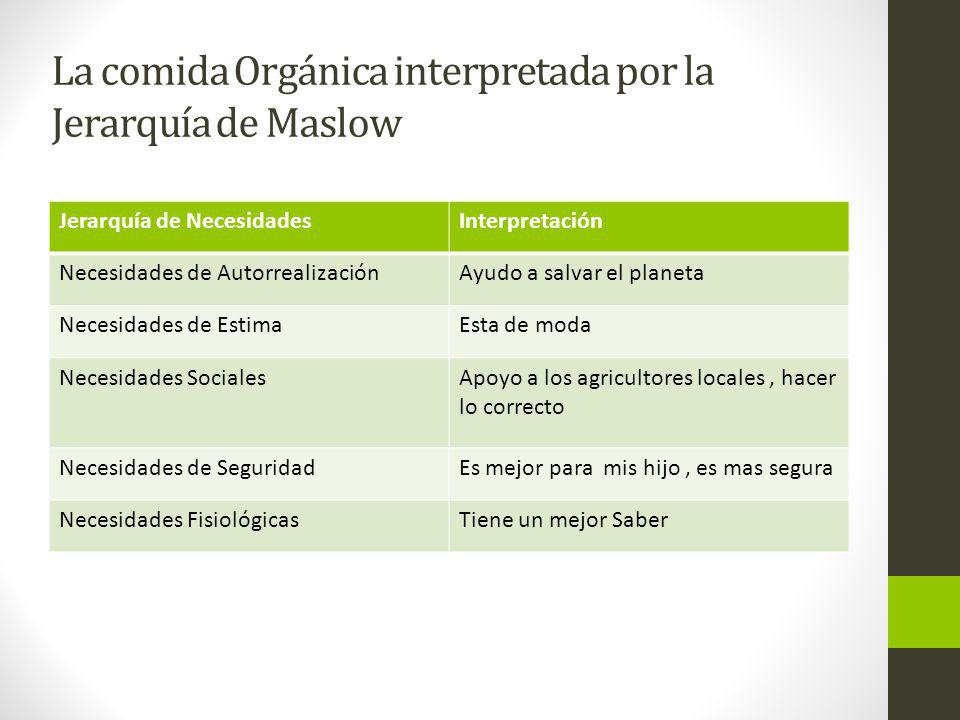 La comida Orgánica interpretada por la Jerarquía de Maslow

| Jerarquía de Necesidades | Interpretación |
|---|---|
| Necesidades de Autorrealización | Ayudo a salvar el planeta |
| Necesidades de Estima | Esta de moda |
| Necesidades Sociales | Apoyo a los agricultores locales , hacer lo correcto |
| Necesidades de Seguridad | Es mejor para mis hijo , es mas segura |
| Necesidades Fisiológicas | Tiene un mejor Saber |